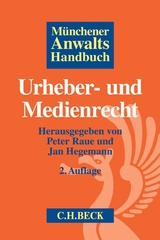 Münchener Anwalts Handbuch

Urheber- und Medienrecht

Herausgegeben von Peter Raue und Jan Hegemann

2. Auflage

C.H.BECK